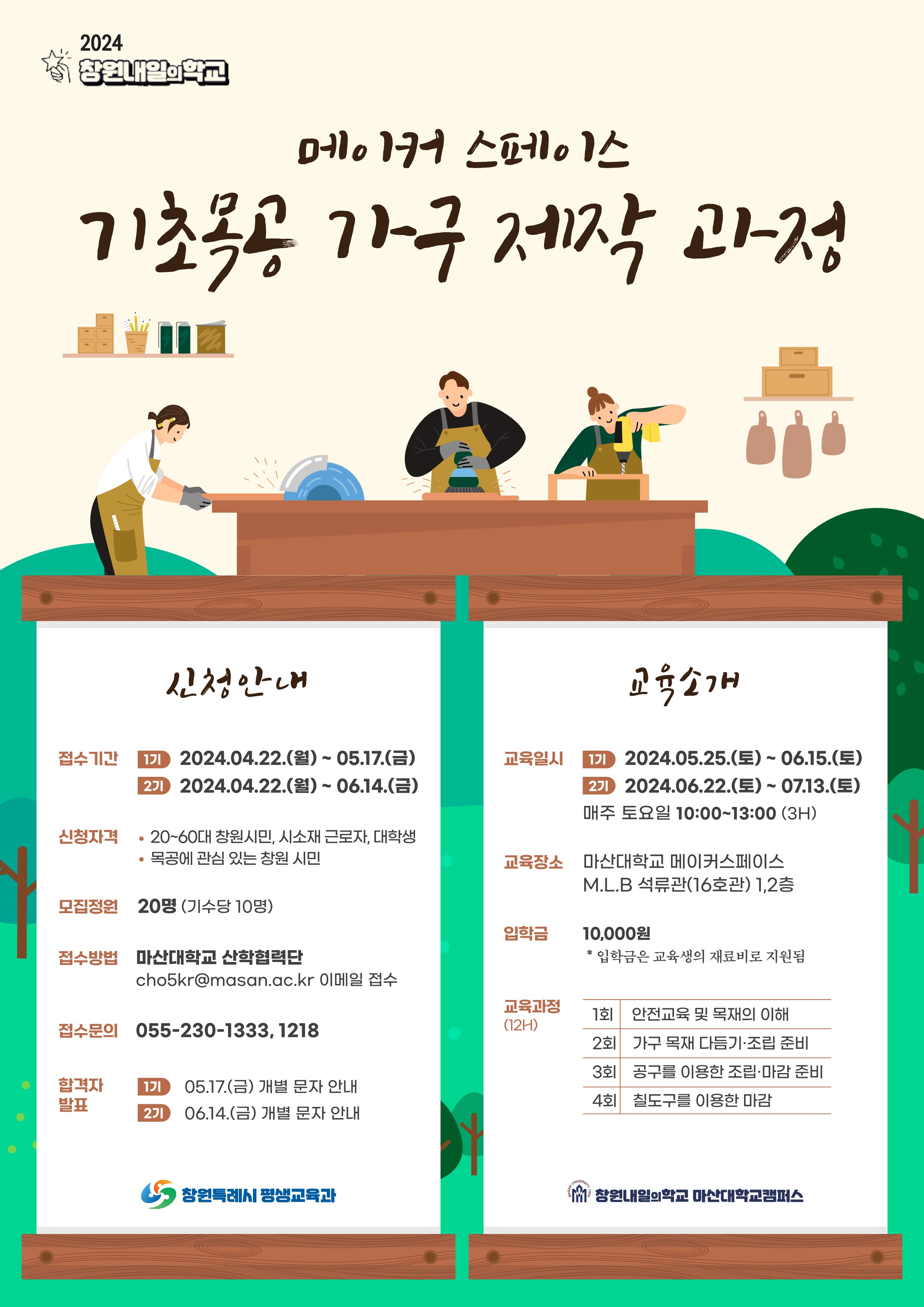 2024
창원내일의학교

메이커 스페이스
기초목공 가구 제작 과정

신청안내

접수기간 1기 2024.04.22.(월) ~ 05.17.(금)
2기 2024.04.22.(월) ~ 06.14.(금)

신청자격
• 20~60대 창원시민, 시소재 근로자, 대학생
• 목공에 관심 있는 창원 시민

모집정원 20명 (기수당 10명)

접수방법 마산대학교 산학협력단
cho5kr@masan.ac.kr 이메일 접수

접수문의 055-230-1333, 1218

합격자 발표 1기 05.17.(금) 개별 문자 안내
2기 06.14.(금) 개별 문자 안내

창원특례시 평생교육과

교육소개

교육일시 1기 2024.05.25.(토) ~ 06.15.(토)
2기 2024.06.22.(토) ~ 07.13.(토)
매주 토요일 10:00~13:00 (3H)

교육장소 마산대학교 메이커스페이스
M.L.B 석류관(16호관) 1,2층

입학금 10,000원
* 입학금은 교육생의 재료비로 지원됨

교육과정
(12H)

| 1회 | 안전교육 및 목재의 이해 |
|---|---|
| 2회 | 가구 목재 다듬기·조립 준비 |
| 3회 | 공구를 이용한 조립·마감 준비 |
| 4회 | 칠도구를 이용한 마감 |

창원내일의학교 마산대학교캠퍼스